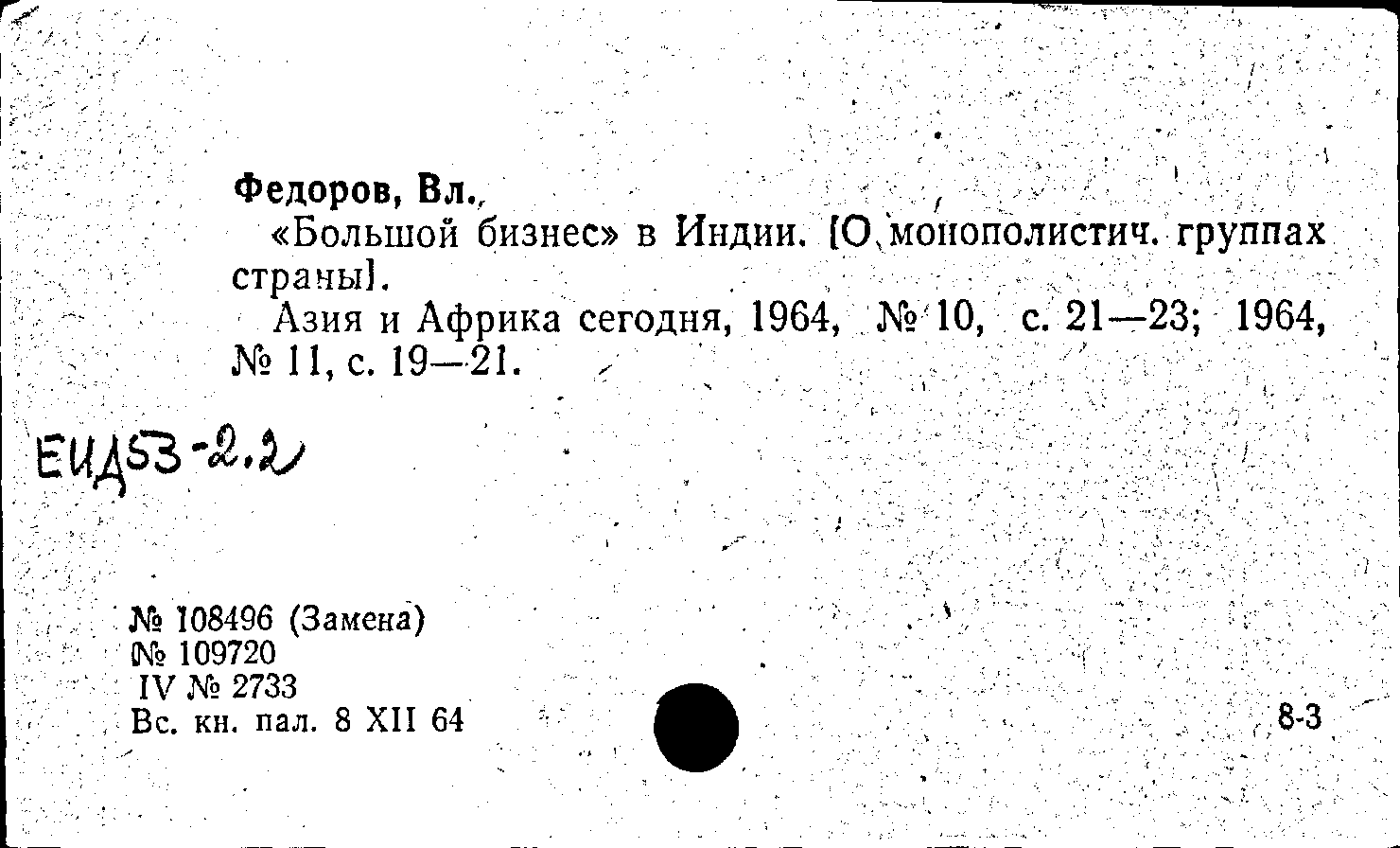 Федоров, Вл.

«Большой бизнес» в Индии. [О монополистич. группах страны].

Азия и Африка сегодня, 1964, № 10, с. 21—23; 1964, № 11, с. 19—21.

ЕИД53-2.2

№ 108496 (Замена)
№ 109720
IV № 2733
Вс. кн. пал. 8 XII 64

8-3